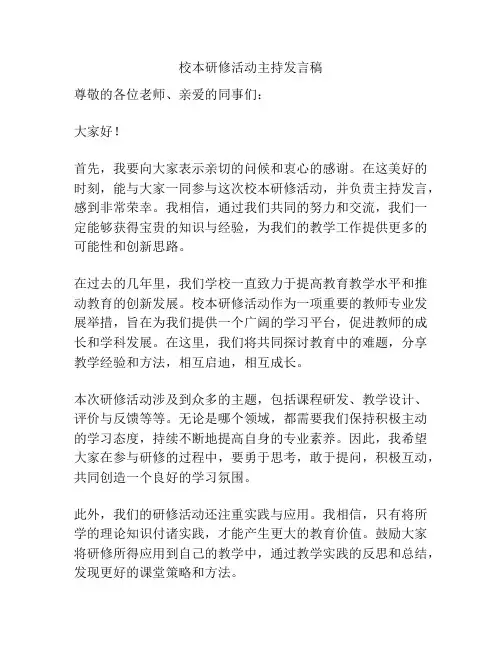 校本研修活动主持发言稿

尊敬的各位老师、亲爱的同事们：

大家好！

首先，我要向大家表示亲切的问候和衷心的感谢。在这美好的时刻，能与大家一同参与这次校本研修活动，并负责主持发言，感到非常荣幸。我相信，通过我们共同的努力和交流，我们一定能够获得宝贵的知识与经验，为我们的教学工作提供更多的可能性和创新思路。

在过去的几年里，我们学校一直致力于提高教育教学水平和推动教育的创新发展。校本研修活动作为一项重要的教师专业发展举措，旨在为我们提供一个广阔的学习平台，促进教师的成长和学科发展。在这里，我们将共同探讨教育中的难题，分享教学经验和方法，相互启迪，相互成长。

本次研修活动涉及到众多的主题，包括课程研发、教学设计、评价与反馈等等。无论是哪个领域，都需要我们保持积极主动的学习态度，持续不断地提高自身的专业素养。因此，我希望大家在参与研修的过程中，要勇于思考，敢于提问，积极互动，共同创造一个良好的学习氛围。

此外，我们的研修活动还注重实践与应用。我相信，只有将所学的理论知识付诸实践，才能产生更大的教育价值。鼓励大家将研修所得应用到自己的教学中，通过教学实践的反思和总结，发现更好的课堂策略和方法。